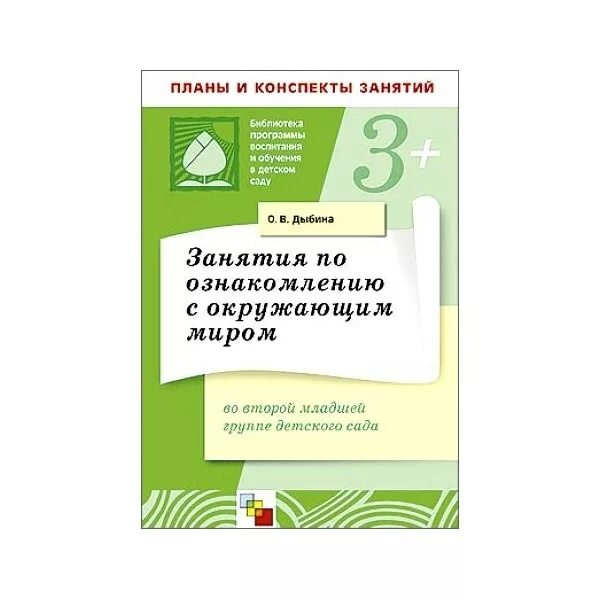 ПЛАНЫ И КОНСПЕКТЫ ЗАНЯТИЙ

Библиотека программы воспитания и обучения в детском саду

3+

О. В. Дыбина

Занятия по ознакомлению с окружающим миром

во второй младшей группе детского сада